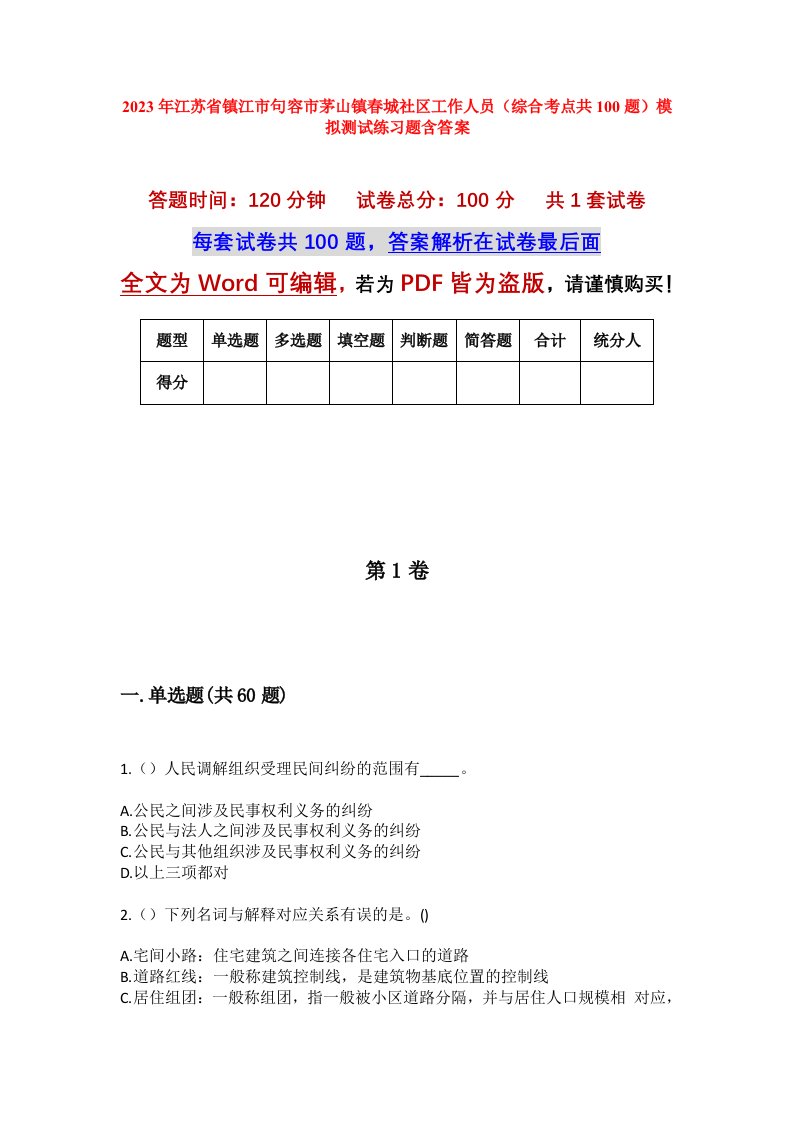 2023年江苏省镇江市句容市茅山镇春城社区工作人员（综合考点共100题）模拟测试练习题含答案

答题时间：120分钟　试卷总分：100分　共1套试卷

每套试卷共100题，答案解析在试卷最后面

全文为Word可编辑，若为PDF皆为盗版，请谨慎购买！

| 题型 | 单选题 | 多选题 | 填空题 | 判断题 | 简答题 | 合计 | 统分人 |
|---|---|---|---|---|---|---|---|
| 得分 | | | | | | | |

第1卷

一.单选题(共60题)

1.（）人民调解组织受理民间纠纷的范围有_____。

A.公民之间涉及民事权利义务的纠纷
B.公民与法人之间涉及民事权利义务的纠纷
C.公民与其他组织涉及民事权利义务的纠纷
D.以上三项都对

2.（）下列名词与解释对应关系有误的是。()

A.宅间小路：住宅建筑之间连接各住宅入口的道路
B.道路红线：一般称建筑控制线，是建筑物基底位置的控制线
C.居住组团：一般称组团，指一般被小区道路分隔，并与居住人口规模相 对应，